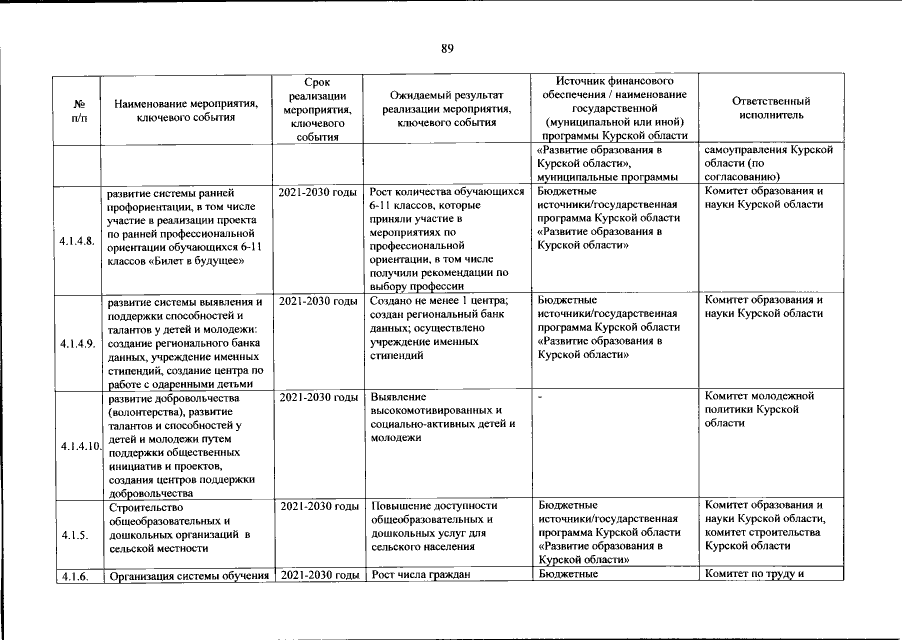 89

| № п/п | Наименование мероприятия, ключевого события | Срок реализации мероприятия, ключевого события | Ожидаемый результат реализации мероприятия, ключевого события | Источник финансового обеспечения / наименование государственной (муниципальной или иной) программы Курской области | Ответственный исполнитель |
|---|---|---|---|---|---|
| | | | | «Развитие образования в Курской области», муниципальные программы | самоуправления Курской области (по согласованию) |
| 4.1.4.8. | развитие системы ранней профориентации, в том числе участие в реализации проекта по ранней профессиональной ориентации обучающихся 6-11 классов «Билет в будущее» | 2021-2030 годы | Рост количества обучающихся 6-11 классов, которые приняли участие в мероприятиях по профессиональной ориентации, в том числе получили рекомендации по выбору профессии | Бюджетные источники/государственная программа Курской области «Развитие образования в Курской области» | Комитет образования и науки Курской области |
| 4.1.4.9. | развитие системы выявления и поддержки способностей и талантов у детей и молодежи: создание регионального банка данных, учреждение именных стипендий, создание центра по работе с одаренными детьми | 2021-2030 годы | Создано не менее 1 центра; создан региональный банк данных; осуществлено учреждение именных стипендий | Бюджетные источники/государственная программа Курской области «Развитие образования в Курской области» | Комитет образования и науки Курской области |
| 4.1.4.10. | развитие добровольчества (волонтерства), развитие талантов и способностей у детей и молодежи путем поддержки общественных инициатив и проектов, создания центров поддержки добровольчества | 2021-2030 годы | Выявление высокомотивированных и социально-активных детей и молодежи | - | Комитет молодежной политики Курской области |
| 4.1.5. | Строительство общеобразовательных и дошкольных организаций в сельской местности | 2021-2030 годы | Повышение доступности общеобразовательных и дошкольных услуг для сельского населения | Бюджетные источники/государственная программа Курской области «Развитие образования в Курской области» | Комитет образования и науки Курской области, комитет строительства Курской области |
| 4.1.6. | Организация системы обучения | 2021-2030 годы | Рост числа граждан | Бюджетные | Комитет по труду и |